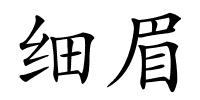 细眉